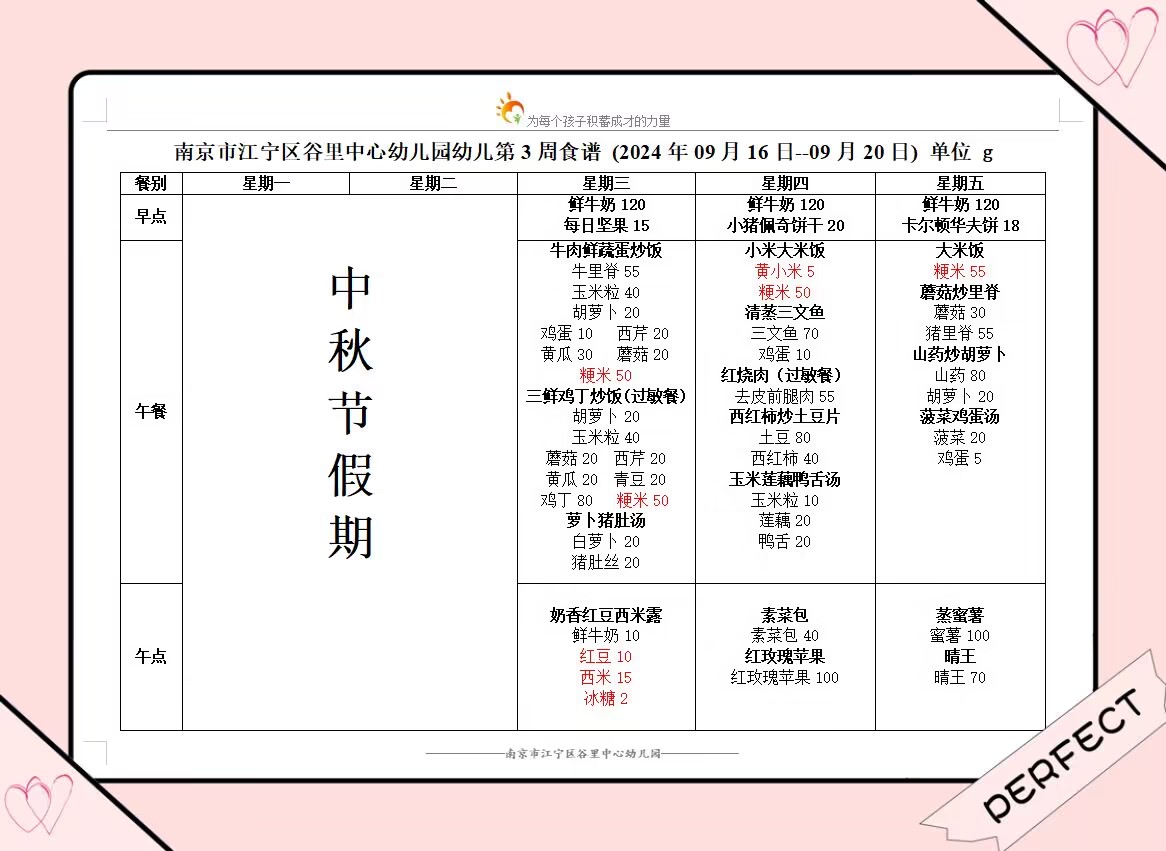 为每个孩子积蓄成才的力量

南京市江宁区谷里中心幼儿园幼儿第 3 周食谱 (2024 年 09 月 16 日--09 月 20 日) 单位 g

| 餐别 | 星期一 | 星期二 | 星期三 | 星期四 | 星期五 |
|---|---|---|---|---|---|
| 早点 | 中秋节假期 | | 鲜牛奶 120 每日坚果 15 | 鲜牛奶 120 小猪佩奇饼干 20 | 鲜牛奶 120 卡尔顿华夫饼 18 |
| 午餐 | | | 牛肉鲜蔬蛋炒饭 牛里脊 55 玉米粒 40 胡萝卜 20 鸡蛋 10 西芹 20 黄瓜 30 蘑菇 20 粳米 50 三鲜鸡丁炒饭(过敏餐) 胡萝卜 20 玉米粒 40 蘑菇 20 西芹 20 黄瓜 20 青豆 20 鸡丁 80 粳米 50 萝卜猪肚汤 白萝卜 20 猪肚丝 20 | 小米大米饭 黄小米 5 粳米 50 清蒸三文鱼 三文鱼 70 鸡蛋 10 红烧肉（过敏餐） 去皮前腿肉 55 西红柿炒土豆片 土豆 80 西红柿 40 玉米莲藕鸭舌汤 玉米粒 10 莲藕 20 鸭舌 20 | 大米饭 粳米 55 蘑菇炒里脊 蘑菇 30 猪里脊 55 山药炒胡萝卜 山药 80 胡萝卜 20 菠菜鸡蛋汤 菠菜 20 鸡蛋 5 |
| 午点 | | | 奶香红豆西米露 鲜牛奶 10 红豆 10 西米 15 冰糖 2 | 素菜包 素菜包 40 红玫瑰苹果 红玫瑰苹果 100 | 蒸蜜薯 蜜薯 100 晴王 晴王 70 |

南京市江宁区谷里中心幼儿园

PERFECT